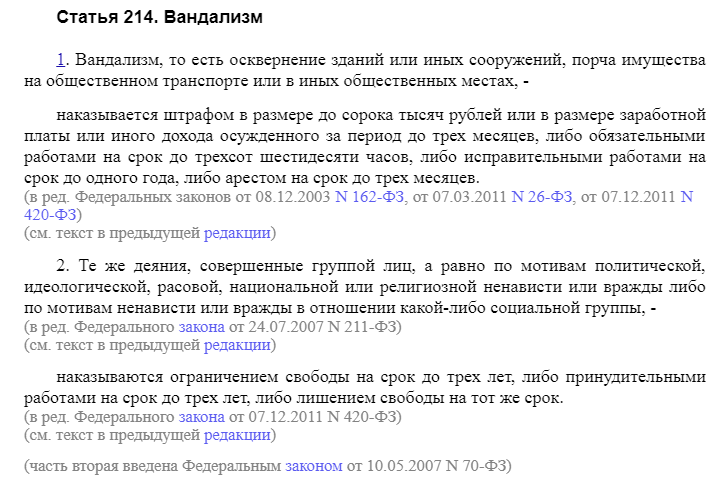 Статья 214. Вандализм

1. Вандализм, то есть осквернение зданий или иных сооружений, порча имущества на общественном транспорте или в иных общественных местах, -

наказывается штрафом в размере до сорока тысяч рублей или в размере заработной платы или иного дохода осужденного за период до трех месяцев, либо обязательными работами на срок до трехсот шестидесяти часов, либо исправительными работами на срок до одного года, либо арестом на срок до трех месяцев.
(в ред. Федеральных законов от 08.12.2003 N 162-ФЗ, от 07.03.2011 N 26-ФЗ, от 07.12.2011 N 420-ФЗ)
(см. текст в предыдущей редакции)

2. Те же деяния, совершенные группой лиц, а равно по мотивам политической, идеологической, расовой, национальной или религиозной ненависти или вражды либо по мотивам ненависти или вражды в отношении какой-либо социальной группы, -
(в ред. Федерального закона от 24.07.2007 N 211-ФЗ)
(см. текст в предыдущей редакции)

наказываются ограничением свободы на срок до трех лет, либо принудительными работами на срок до трех лет, либо лишением свободы на тот же срок.
(в ред. Федерального закона от 07.12.2011 N 420-ФЗ)
(см. текст в предыдущей редакции)

(часть вторая введена Федеральным законом от 10.05.2007 N 70-ФЗ)